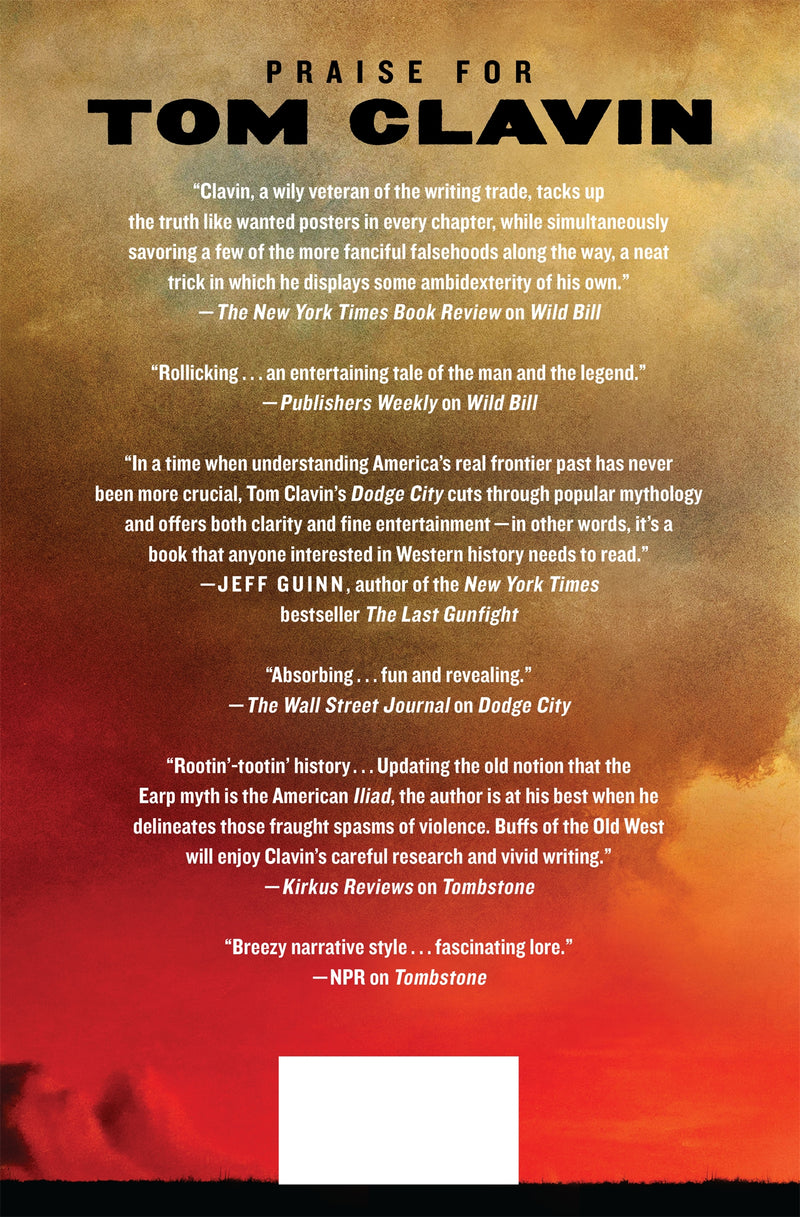 PRAISE FOR
TOM CLAVIN

"Clavin, a wily veteran of the writing trade, tacks up the truth like wanted posters in every chapter, while simultaneously savoring a few of the more fanciful falsehoods along the way, a neat trick in which he displays some ambidexterity of his own."
—The New York Times Book Review on Wild Bill

"Rollicking . . . an entertaining tale of the man and the legend."
—Publishers Weekly on Wild Bill

"In a time when understanding America's real frontier past has never been more crucial, Tom Clavin's Dodge City cuts through popular mythology and offers both clarity and fine entertainment—in other words, it's a book that anyone interested in Western history needs to read."
—JEFF GUINN, author of the New York Times bestseller The Last Gunfight

"Absorbing . . . fun and revealing."
—The Wall Street Journal on Dodge City

"Rootin'-tootin' history . . . Updating the old notion that the Earp myth is the American Iliad, the author is at his best when he delineates those fraught spasms of violence. Buffs of the Old West will enjoy Clavin's careful research and vivid writing."
—Kirkus Reviews on Tombstone

"Breezy narrative style . . . fascinating lore."
—NPR on Tombstone